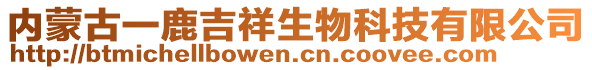 内蒙古一鹿吉祥生物科技有限公司
http://btmichellbowen.cn.coovee.com